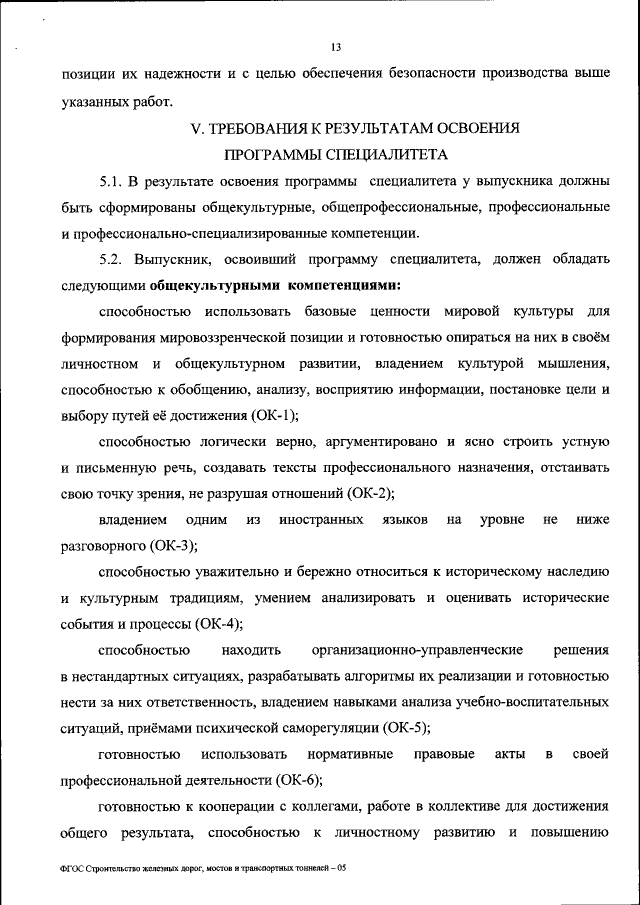 13

позиции их надежности и с целью обеспечения безопасности производства выше указанных работ.

V. ТРЕБОВАНИЯ К РЕЗУЛЬТАТАМ ОСВОЕНИЯ ПРОГРАММЫ СПЕЦИАЛИТЕТА

5.1. В результате освоения программы специалитета у выпускника должны быть сформированы общекультурные, общепрофессиональные, профессиональные и профессионально-специализированные компетенции.

5.2. Выпускник, освоивший программу специалитета, должен обладать следующими общекультурными компетенциями:

способностью использовать базовые ценности мировой культуры для формирования мировоззренческой позиции и готовностью опираться на них в своём личностном и общекультурном развитии, владением культурой мышления, способностью к обобщению, анализу, восприятию информации, постановке цели и выбору путей её достижения (ОК-1);

способностью логически верно, аргументировано и ясно строить устную и письменную речь, создавать тексты профессионального назначения, отстаивать свою точку зрения, не разрушая отношений (ОК-2);

владением одним из иностранных языков на уровне не ниже разговорного (ОК-3);

способностью уважительно и бережно относиться к историческому наследию и культурным традициям, умением анализировать и оценивать исторические события и процессы (ОК-4);

способностью находить организационно-управленческие решения в нестандартных ситуациях, разрабатывать алгоритмы их реализации и готовностью нести за них ответственность, владением навыками анализа учебно-воспитательных ситуаций, приёмами психической саморегуляции (ОК-5);

готовностью использовать нормативные правовые акты в своей профессиональной деятельности (ОК-6);

готовностью к кооперации с коллегами, работе в коллективе для достижения общего результата, способностью к личностному развитию и повышению

ФГОС Строительство железных дорог, мостов и транспортных тоннелей – 05